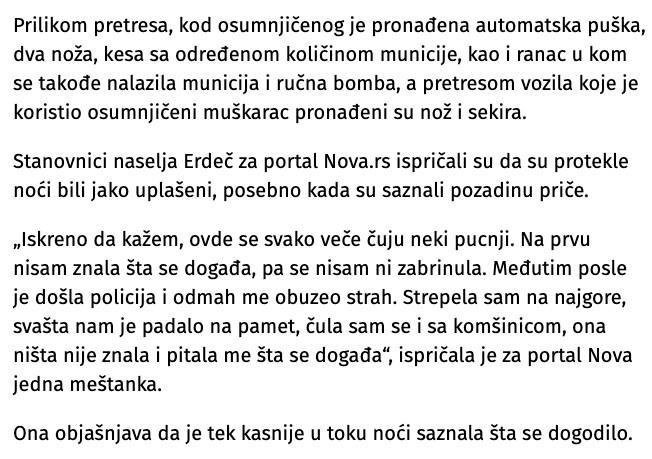 Prilikom pretresa, kod osumnjičenog je pronađena automatska puška, dva noža, kesa sa određenom količinom municije, kao i ranac u kom se takođe nalazila municija i ručna bomba, a pretresom vozila koje je koristio osumnjičeni muškarac pronađeni su nož i sekira.

Stanovnici naselja Erdeč za portal Nova.rs ispričali su da su protekle noći bili jako uplašeni, posebno kada su saznali pozadinu priče.

„Iskreno da kažem, ovde se svako veče čuju neki pucnji. Na prvu nisam znala šta se događa, pa se nisam ni zabrinula. Međutim posle je došla policija i odmah me obuzeo strah. Strepela sam na najgore, svašta nam je padalo na pamet, čula sam se i sa komšinicom, ona ništa nije znala i pitala me šta se događa“, ispričala je za portal Nova jedna meštanka.

Ona objašnjava da je tek kasnije u toku noći saznala šta se dogodilo.